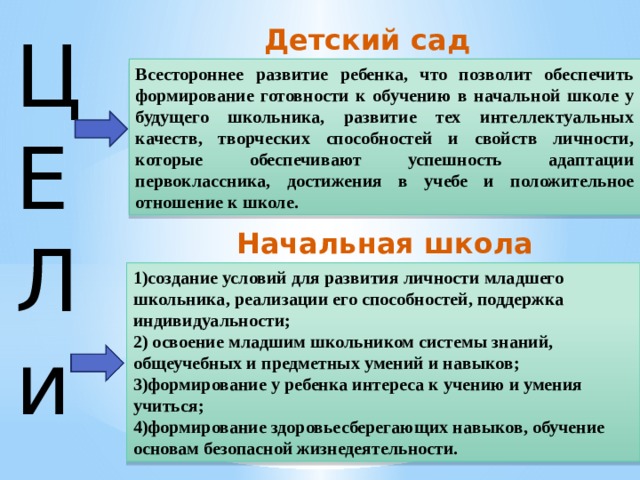 Ц
Е
Л
И

Детский сад

Всестороннее развитие ребенка, что позволит обеспечить формирование готовности к обучению в начальной школе у будущего школьника, развитие тех интеллектуальных качеств, творческих способностей и свойств личности, которые обеспечивают успешность адаптации первоклассника, достижения в учебе и положительное отношение к школе.

Начальная школа

1)создание условий для развития личности младшего школьника, реализации его способностей, поддержка индивидуальности;
2) освоение младшим школьником системы знаний, общеучебных и предметных умений и навыков;
3)формирование у ребенка интереса к учению и умения учиться;
4)формирование здоровьесберегающих навыков, обучение основам безопасной жизнедеятельности.